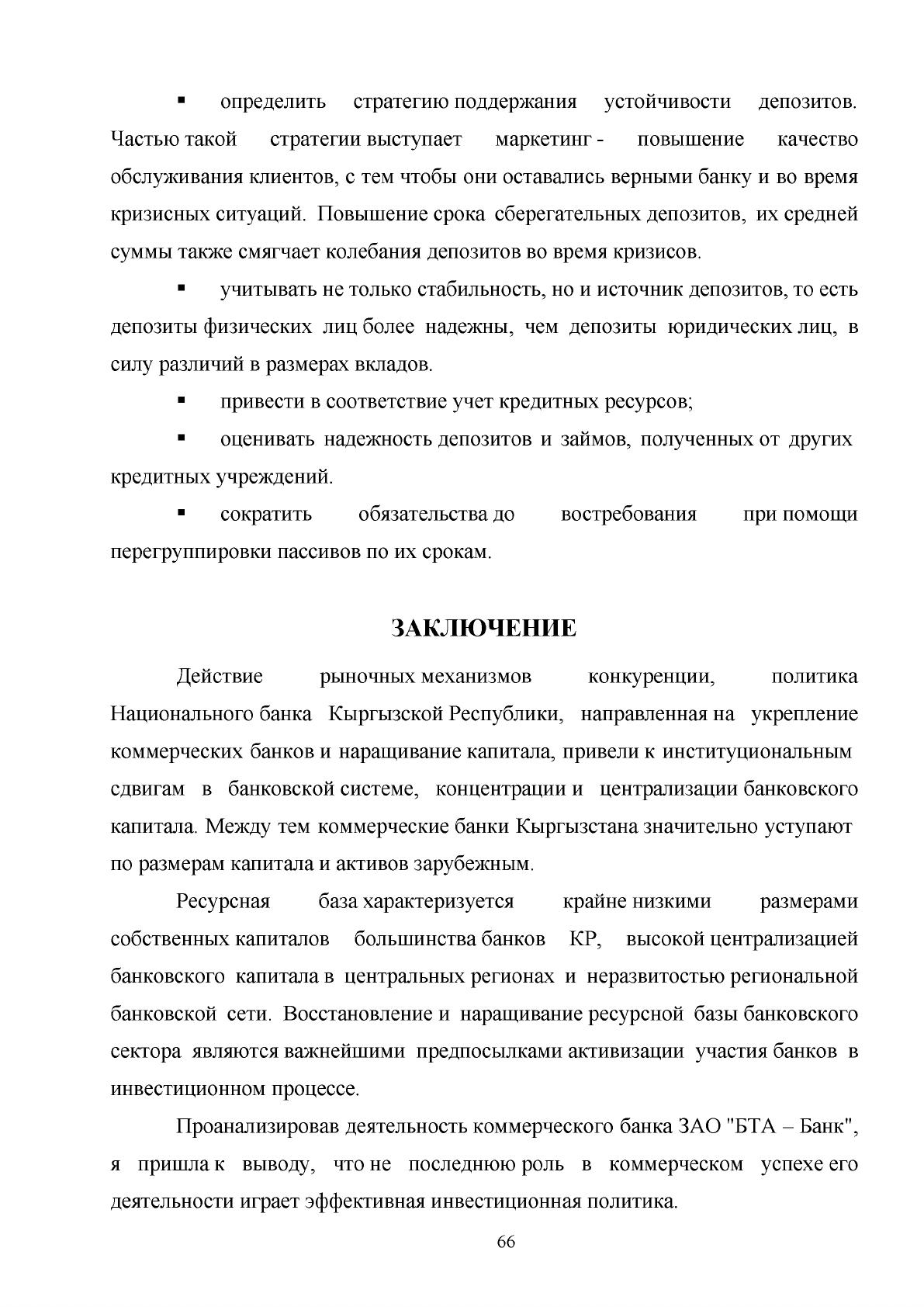 • определить стратегию поддержания устойчивости депозитов. Частью такой стратегии выступает маркетинг - повышение качество обслуживания клиентов, с тем чтобы они оставались верными банку и во время кризисных ситуаций. Повышение срока сберегательных депозитов, их средней суммы также смягчает колебания депозитов во время кризисов.

• учитывать не только стабильность, но и источник депозитов, то есть депозиты физических лиц более надежны, чем депозиты юридических лиц, в силу различий в размерах вкладов.

• привести в соответствие учет кредитных ресурсов;

• оценивать надежность депозитов и займов, полученных от других кредитных учреждений.

• сократить обязательства до востребования при помощи перегруппировки пассивов по их срокам.

ЗАКЛЮЧЕНИЕ

Действие рыночных механизмов конкуренции, политика Национального банка Кыргызской Республики, направленная на укрепление коммерческих банков и наращивание капитала, привели к институциональным сдвигам в банковской системе, концентрации и централизации банковского капитала. Между тем коммерческие банки Кыргызстана значительно уступают по размерам капитала и активов зарубежным.

Ресурсная база характеризуется крайне низкими размерами собственных капиталов большинства банков КР, высокой централизацией банковского капитала в центральных регионах и неразвитостью региональной банковской сети. Восстановление и наращивание ресурсной базы банковского сектора являются важнейшими предпосылками активизации участия банков в инвестиционном процессе.

Проанализировав деятельность коммерческого банка ЗАО "БТА – Банк", я пришла к выводу, что не последнюю роль в коммерческом успехе его деятельности играет эффективная инвестиционная политика.

66